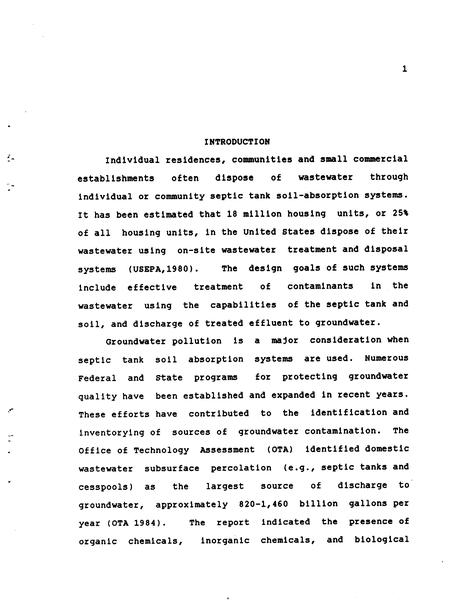 1

INTRODUCTION

Individual residences, communities and small commercial establishments often dispose of wastewater through individual or community septic tank soil-absorption systems. It has been estimated that 18 million housing units, or 25% of all housing units, in the United States dispose of their wastewater using on-site wastewater treatment and disposal systems (USEPA,1980). The design goals of such systems include effective treatment of contaminants in the wastewater using the capabilities of the septic tank and soil, and discharge of treated effluent to groundwater.

Groundwater pollution is a major consideration when septic tank soil absorption systems are used. Numerous Federal and State programs for protecting groundwater quality have been established and expanded in recent years. These efforts have contributed to the identification and inventorying of sources of groundwater contamination. The Office of Technology Assessment (OTA) identified domestic wastewater subsurface percolation (e.g., septic tanks and cesspools) as the largest source of discharge to groundwater, approximately 820-1,460 billion gallons per year (OTA 1984). The report indicated the presence of organic chemicals, inorganic chemicals, and biological